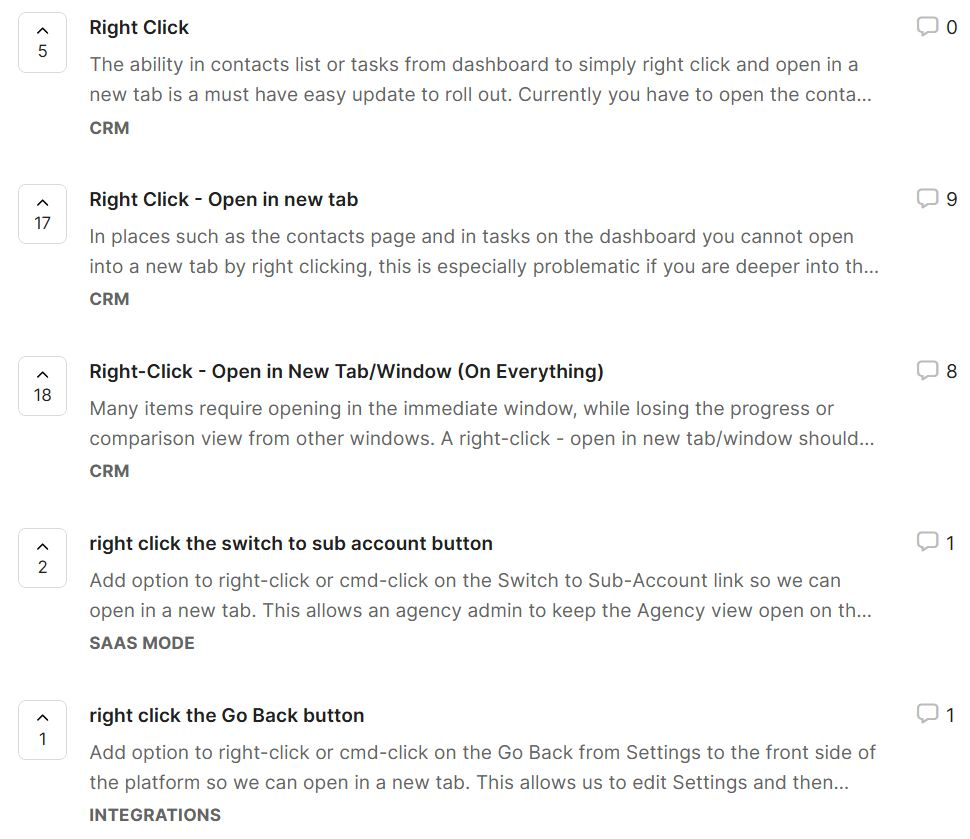 5

Right Click

0

The ability in contacts list or tasks from dashboard to simply right click and open in a new tab is a must have easy update to roll out. Currently you have to open the conta...

CRM

17

Right Click - Open in new tab

9

In places such as the contacts page and in tasks on the dashboard you cannot open into a new tab by right clicking, this is especially problematic if you are deeper into th...

CRM

18

Right-Click - Open in New Tab/Window (On Everything)

8

Many items require opening in the immediate window, while losing the progress or comparison view from other windows. A right-click - open in new tab/window should...

CRM

2

right click the switch to sub account button

1

Add option to right-click or cmd-click on the Switch to Sub-Account link so we can open in a new tab. This allows an agency admin to keep the Agency view open on th...

SAAS MODE

1

right click the Go Back button

1

Add option to right-click or cmd-click on the Go Back from Settings to the front side of the platform so we can open in a new tab. This allows us to edit Settings and then...

INTEGRATIONS